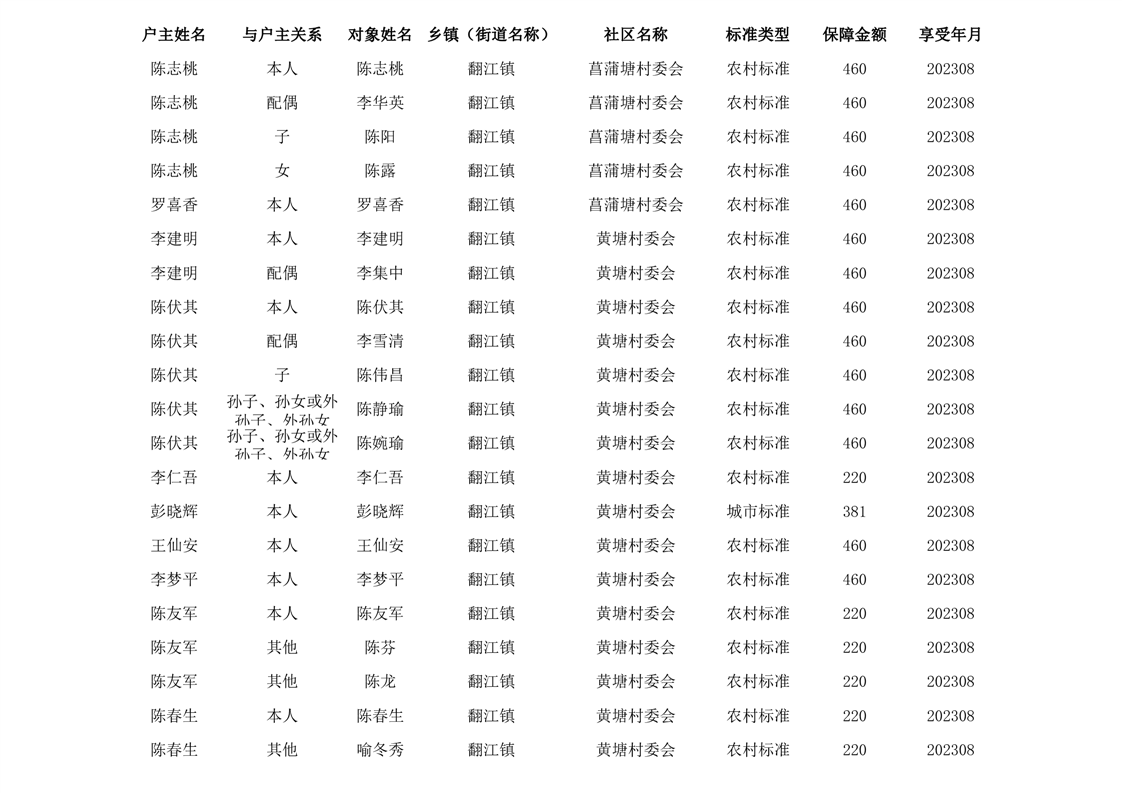 | 户主姓名 | 与户主关系 | 对象姓名 | 乡镇（街道名称） | 社区名称 | 标准类型 | 保障金额 | 享受年月 |
|---|---|---|---|---|---|---|---|
| 陈志桃 | 本人 | 陈志桃 | 翻江镇 | 菖蒲塘村委会 | 农村标准 | 460 | 202308 |
| 陈志桃 | 配偶 | 李华英 | 翻江镇 | 菖蒲塘村委会 | 农村标准 | 460 | 202308 |
| 陈志桃 | 子 | 陈阳 | 翻江镇 | 菖蒲塘村委会 | 农村标准 | 460 | 202308 |
| 陈志桃 | 女 | 陈露 | 翻江镇 | 菖蒲塘村委会 | 农村标准 | 460 | 202308 |
| 罗喜香 | 本人 | 罗喜香 | 翻江镇 | 菖蒲塘村委会 | 农村标准 | 460 | 202308 |
| 李建明 | 本人 | 李建明 | 翻江镇 | 黄塘村委会 | 农村标准 | 460 | 202308 |
| 李建明 | 配偶 | 李集中 | 翻江镇 | 黄塘村委会 | 农村标准 | 460 | 202308 |
| 陈伏其 | 本人 | 陈伏其 | 翻江镇 | 黄塘村委会 | 农村标准 | 460 | 202308 |
| 陈伏其 | 配偶 | 李雪清 | 翻江镇 | 黄塘村委会 | 农村标准 | 460 | 202308 |
| 陈伏其 | 子 | 陈伟昌 | 翻江镇 | 黄塘村委会 | 农村标准 | 460 | 202308 |
| 陈伏其 | 孙子、孙女或外孙子、外孙女 | 陈静瑜 | 翻江镇 | 黄塘村委会 | 农村标准 | 460 | 202308 |
| 陈伏其 | 孙子、孙女或外孙子、外孙女 | 陈婉瑜 | 翻江镇 | 黄塘村委会 | 农村标准 | 460 | 202308 |
| 李仁吾 | 本人 | 李仁吾 | 翻江镇 | 黄塘村委会 | 农村标准 | 220 | 202308 |
| 彭晓辉 | 本人 | 彭晓辉 | 翻江镇 | 黄塘村委会 | 城市标准 | 381 | 202308 |
| 王仙安 | 本人 | 王仙安 | 翻江镇 | 黄塘村委会 | 农村标准 | 460 | 202308 |
| 李梦平 | 本人 | 李梦平 | 翻江镇 | 黄塘村委会 | 农村标准 | 460 | 202308 |
| 陈友军 | 本人 | 陈友军 | 翻江镇 | 黄塘村委会 | 农村标准 | 220 | 202308 |
| 陈友军 | 其他 | 陈芬 | 翻江镇 | 黄塘村委会 | 农村标准 | 220 | 202308 |
| 陈友军 | 其他 | 陈龙 | 翻江镇 | 黄塘村委会 | 农村标准 | 220 | 202308 |
| 陈春生 | 本人 | 陈春生 | 翻江镇 | 黄塘村委会 | 农村标准 | 220 | 202308 |
| 陈春生 | 其他 | 喻冬秀 | 翻江镇 | 黄塘村委会 | 农村标准 | 220 | 202308 |